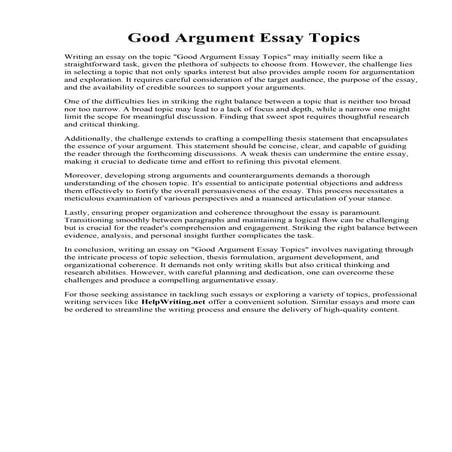 Good Argument Essay Topics

Writing an essay on the topic "Good Argument Essay Topics" may initially seem like a straightforward task, given the plethora of subjects to choose from. However, the challenge lies in selecting a topic that not only sparks interest but also provides ample room for argumentation and exploration. It requires careful consideration of the target audience, the purpose of the essay, and the availability of credible sources to support your arguments.

One of the difficulties lies in striking the right balance between a topic that is neither too broad nor too narrow. A broad topic may lead to a lack of focus and depth, while a narrow one might limit the scope for meaningful discussion. Finding that sweet spot requires thoughtful research and critical thinking.

Additionally, the challenge extends to crafting a compelling thesis statement that encapsulates the essence of your argument. This statement should be concise, clear, and capable of guiding the reader through the forthcoming discussions. A weak thesis can undermine the entire essay, making it crucial to dedicate time and effort to refining this pivotal element.

Moreover, developing strong arguments and counterarguments demands a thorough understanding of the chosen topic. It's essential to anticipate potential objections and address them effectively to fortify the overall persuasiveness of the essay. This process necessitates a meticulous examination of various perspectives and a nuanced articulation of your stance.

Lastly, ensuring proper organization and coherence throughout the essay is paramount. Transitioning smoothly between paragraphs and maintaining a logical flow can be challenging but is crucial for the reader's comprehension and engagement. Striking the right balance between evidence, analysis, and personal insight further complicates the task.

In conclusion, writing an essay on "Good Argument Essay Topics" involves navigating through the intricate process of topic selection, thesis formulation, argument development, and organizational coherence. It demands not only writing skills but also critical thinking and research abilities. However, with careful planning and dedication, one can overcome these challenges and produce a compelling argumentative essay.

For those seeking assistance in tackling such essays or exploring a variety of topics, professional writing services like HelpWriting.net offer a convenient solution. Similar essays and more can be ordered to streamline the writing process and ensure the delivery of high-quality content.